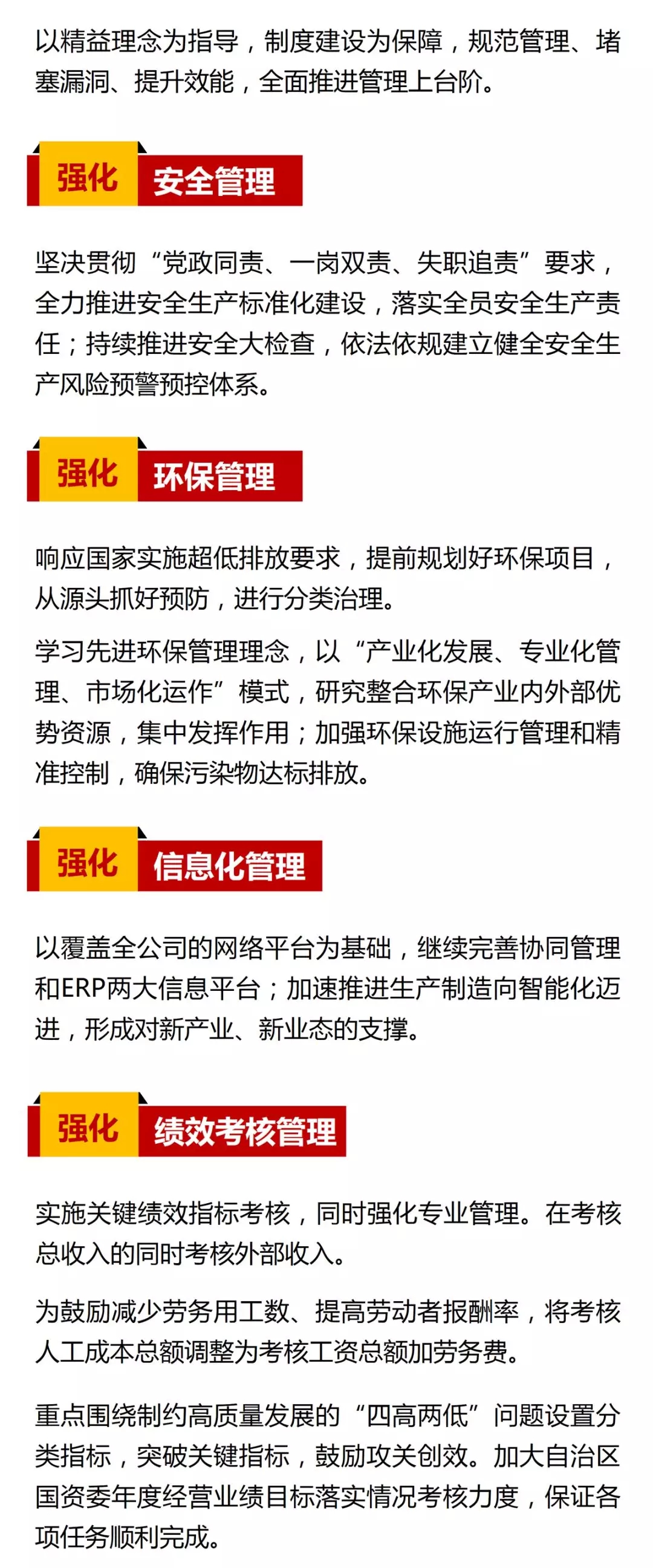 以精益理念为指导，制度建设为保障，规范管理、堵塞漏洞、提升效能，全面推进管理上台阶。

强化 安全管理

坚决贯彻“党政同责、一岗双责、失职追责”要求，全力推进安全生产标准化建设，落实全员安全生产责任；持续推进安全大检查，依法依规建立健全安全生产风险预警预控体系。

强化 环保管理

响应国家实施超低排放要求，提前规划好环保项目，从源头抓好预防，进行分类治理。

学习先进环保管理理念，以“产业化发展、专业化管理、市场化运作”模式，研究整合环保产业内外部优势资源，集中发挥作用；加强环保设施运行管理和精准控制，确保污染物达标排放。

强化 信息化管理

以覆盖全公司的网络平台为基础，继续完善协同管理和ERP两大信息平台；加速推进生产制造向智能化迈进，形成对新产业、新业态的支撑。

强化 绩效考核管理

实施关键绩效指标考核，同时强化专业管理。在考核总收入的同时考核外部收入。

为鼓励减少劳务用工数、提高劳动者报酬率，将考核人工成本总额调整为考核工资总额加劳务费。

重点围绕制约高质量发展的“四高两低”问题设置分类指标，突破关键指标，鼓励攻关创效。加大自治区国资委年度经营业绩目标落实情况考核力度，保证各项任务顺利完成。